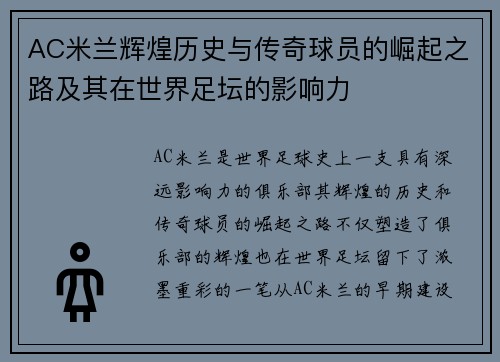 AC米兰辉煌历史与传奇球员的崛起之路及其在世界足坛的影响力

AC米兰是世界足球史上一支具有深远影响力的俱乐部其辉煌的历史和传奇球员的崛起之路不仅塑造了俱乐部的辉煌也在世界足坛留下了浓墨重彩的一笔从AC米兰的早期建设